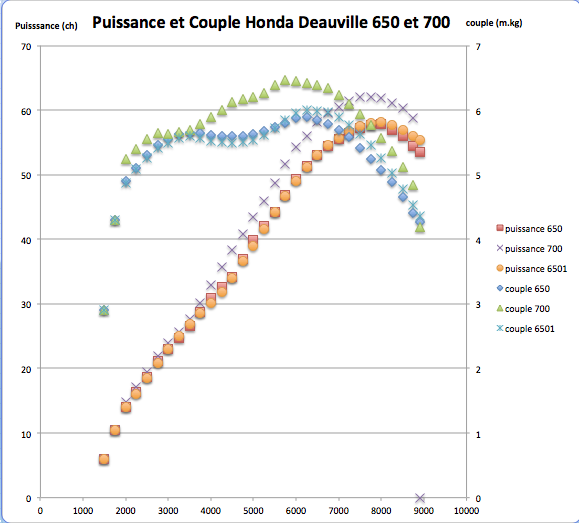 Puisssance (ch)

Puissance et Couple Honda Deauville 650 et 700

couple (m.kg)

70
60
50
40
30
20
10
0

7
6
5
4
3
2
1
0

0 1000 2000 3000 4000 5000 6000 7000 8000 9000 10000

puissance 650
puissance 700
puissance 6501
couple 650
couple 700
couple 6501